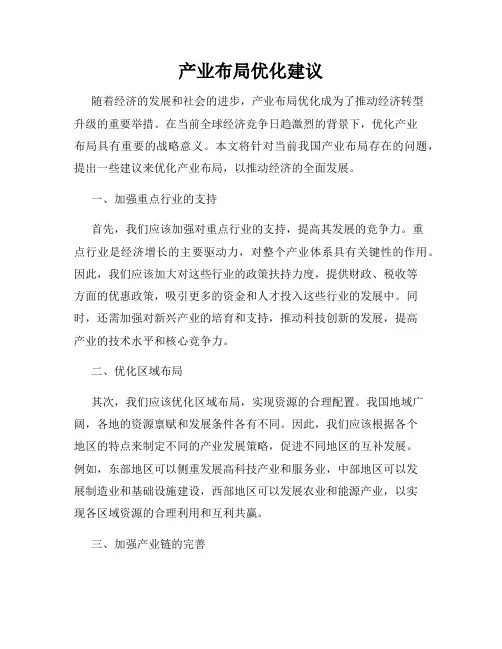 产业布局优化建议

随着经济的发展和社会的进步，产业布局优化成为了推动经济转型升级的重要举措。在当前全球经济竞争日趋激烈的背景下，优化产业布局具有重要的战略意义。本文将针对当前我国产业布局存在的问题，提出一些建议来优化产业布局，以推动经济的全面发展。

一、加强重点行业的支持

首先，我们应该加强对重点行业的支持，提高其发展的竞争力。重点行业是经济增长的主要驱动力，对整个产业体系具有关键性的作用。因此，我们应该加大对这些行业的政策扶持力度，提供财政、税收等方面的优惠政策，吸引更多的资金和人才投入这些行业的发展中。同时，还需加强对新兴产业的培育和支持，推动科技创新的发展，提高产业的技术水平和核心竞争力。

二、优化区域布局

其次，我们应该优化区域布局，实现资源的合理配置。我国地域广阔，各地的资源禀赋和发展条件各有不同。因此，我们应该根据各个地区的特点来制定不同的产业发展策略，促进不同地区的互补发展。例如，东部地区可以侧重发展高科技产业和服务业，中部地区可以发展制造业和基础设施建设，西部地区可以发展农业和能源产业，以实现各区域资源的合理利用和互利共赢。

三、加强产业链的完善